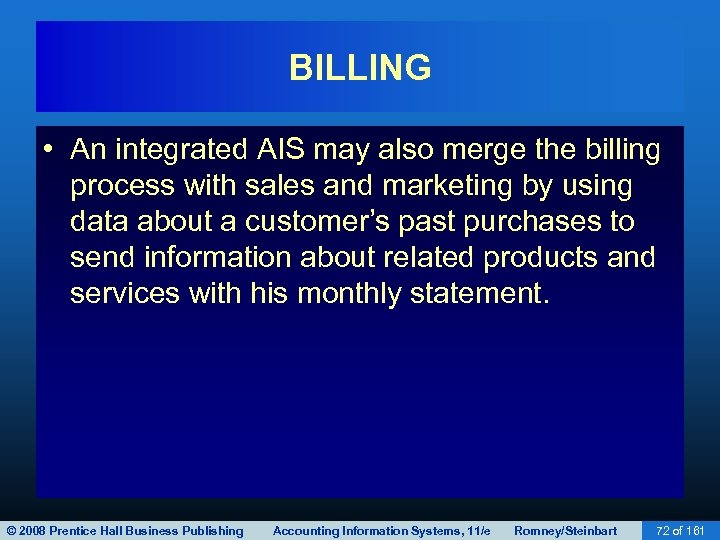 BILLING

• An integrated AIS may also merge the billing process with sales and marketing by using data about a customer's past purchases to send information about related products and services with his monthly statement.

© 2008 Prentice Hall Business Publishing Accounting Information Systems, 11/e Romney/Steinbart 72 of 161